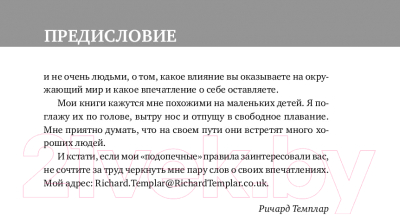 ПРЕДИСЛОВИЕ

и не очень людьми, о том, какое влияние вы оказываете на окружающий мир и какое впечатление о себе оставляете.

Мои книги кажутся мне похожими на маленьких детей. Я поглажу их по голове, вытру нос и отпущу в свободное плавание. Мне приятно думать, что на своем пути они встретят много хороших людей.

И кстати, если мои «подопечные» правила заинтересовали вас, не сочтите за труд черкнуть мне пару слов о своих впечатлениях. Мой адрес: Richard.Templar@RichardTemplar.co.uk.

Ричард Темплар

21vek.by